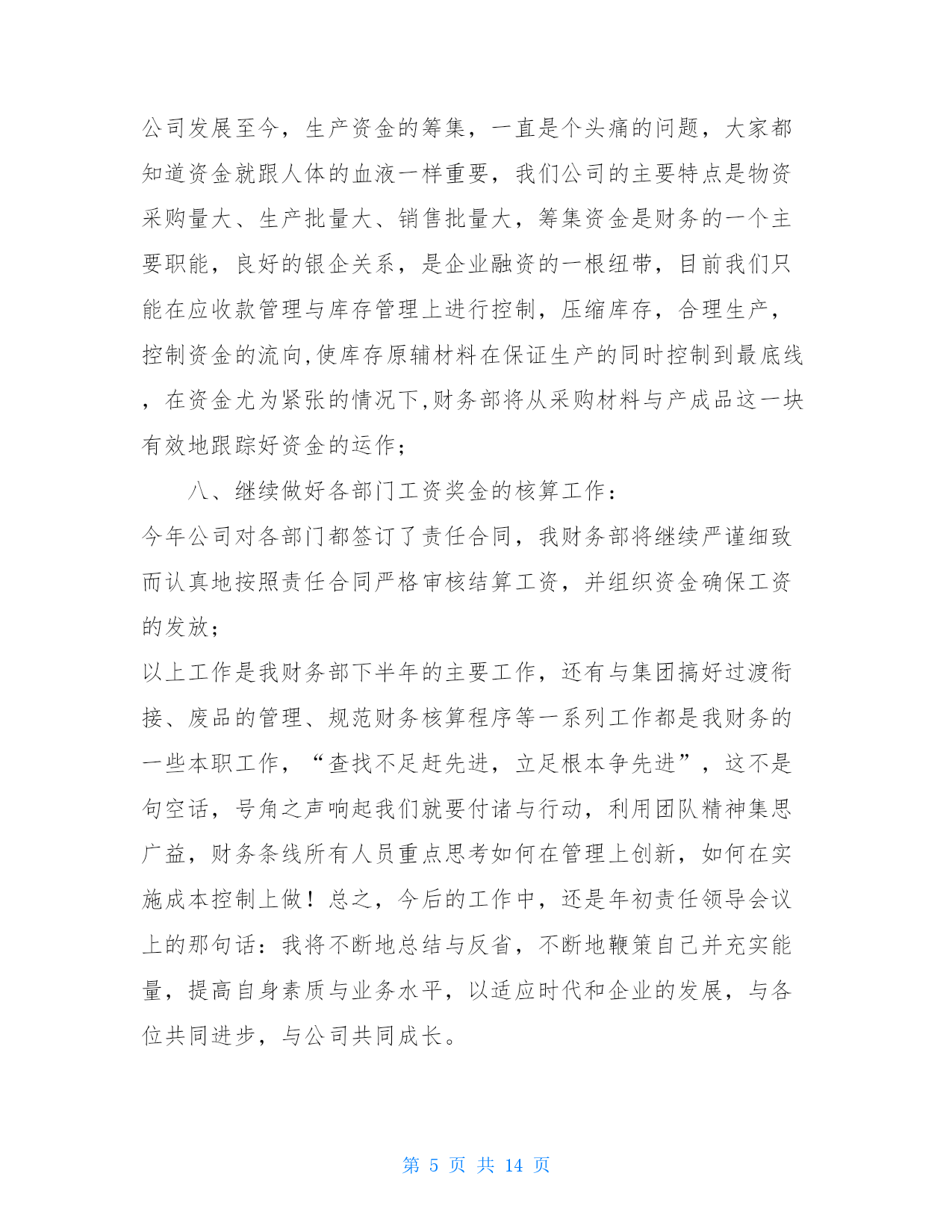 公司发展至今，生产资金的筹集，一直是个头痛的问题，大家都知道资金就跟人体的血液一样重要，我们公司的主要特点是物资采购量大、生产批量大、销售批量大，筹集资金是财务的一个主要职能，良好的银企关系，是企业融资的一根纽带，目前我们只能在应收款管理与库存管理上进行控制，压缩库存，合理生产，控制资金的流向,使库存原辅材料在保证生产的同时控制到最底线，在资金尤为紧张的情况下,财务部将从采购材料与产成品这一块有效地跟踪好资金的运作；

八、继续做好各部门工资奖金的核算工作：
今年公司对各部门都签订了责任合同，我财务部将继续严谨细致而认真地按照责任合同严格审核结算工资，并组织资金确保工资的发放；
以上工作是我财务部下半年的主要工作，还有与集团搞好过渡衔接、废品的管理、规范财务核算程序等一系列工作都是我财务的一些本职工作，“查找不足赶先进，立足根本争先进”，这不是句空话，号角之声响起我们就要付诸与行动，利用团队精神集思广益，财务条线所有人员重点思考如何在管理上创新，如何在实施成本控制上做！总之，今后的工作中，还是年初责任领导会议上的那句话：我将不断地总结与反省，不断地鞭策自己并充实能量，提高自身素质与业务水平，以适应时代和企业的发展，与各位共同进步，与公司共同成长。

第 5 页 共 14 页